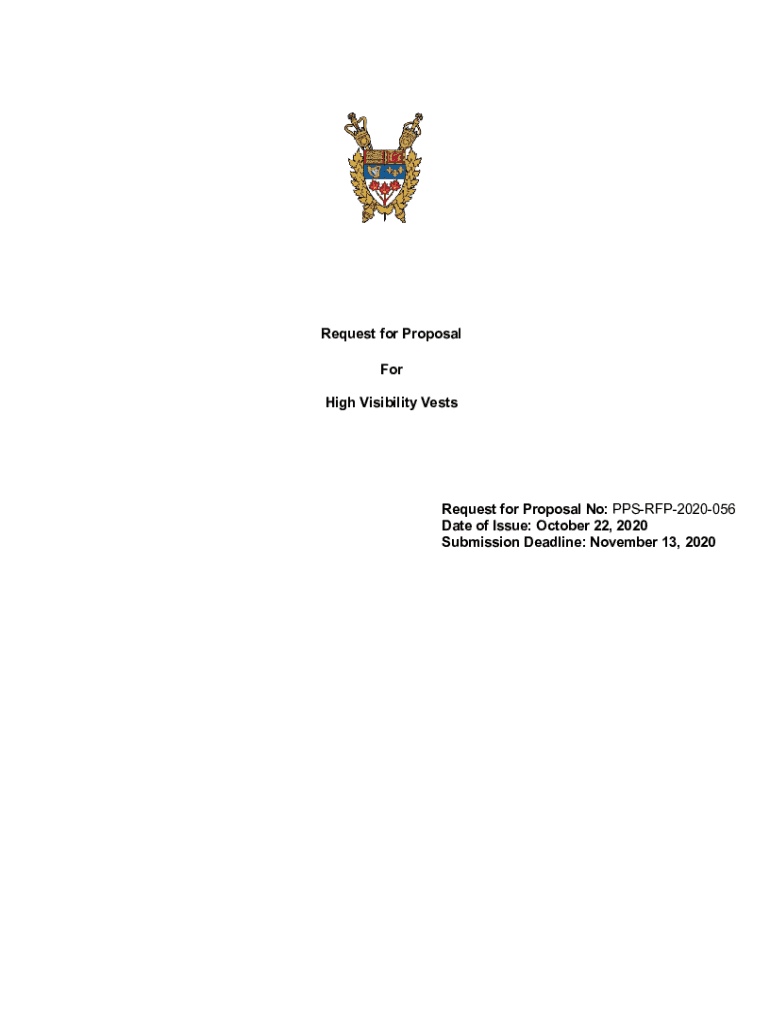 Request for Proposal

For

High Visibility Vests

Request for Proposal No: PPS-RFP-2020-056
Date of Issue: October 22, 2020
Submission Deadline: November 13, 2020